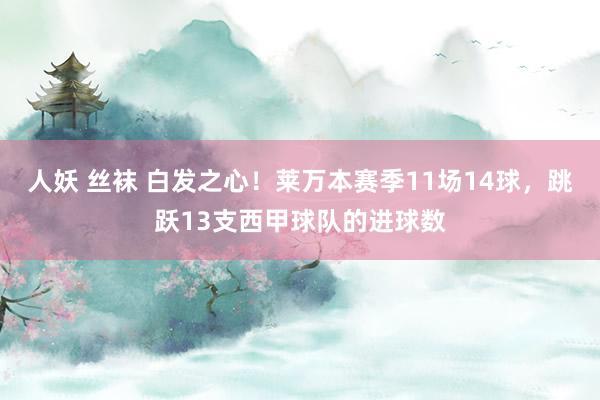 人妖 丝袜 白发之心！莱万本赛季11场14球，跳跃13支西甲球队的进球数